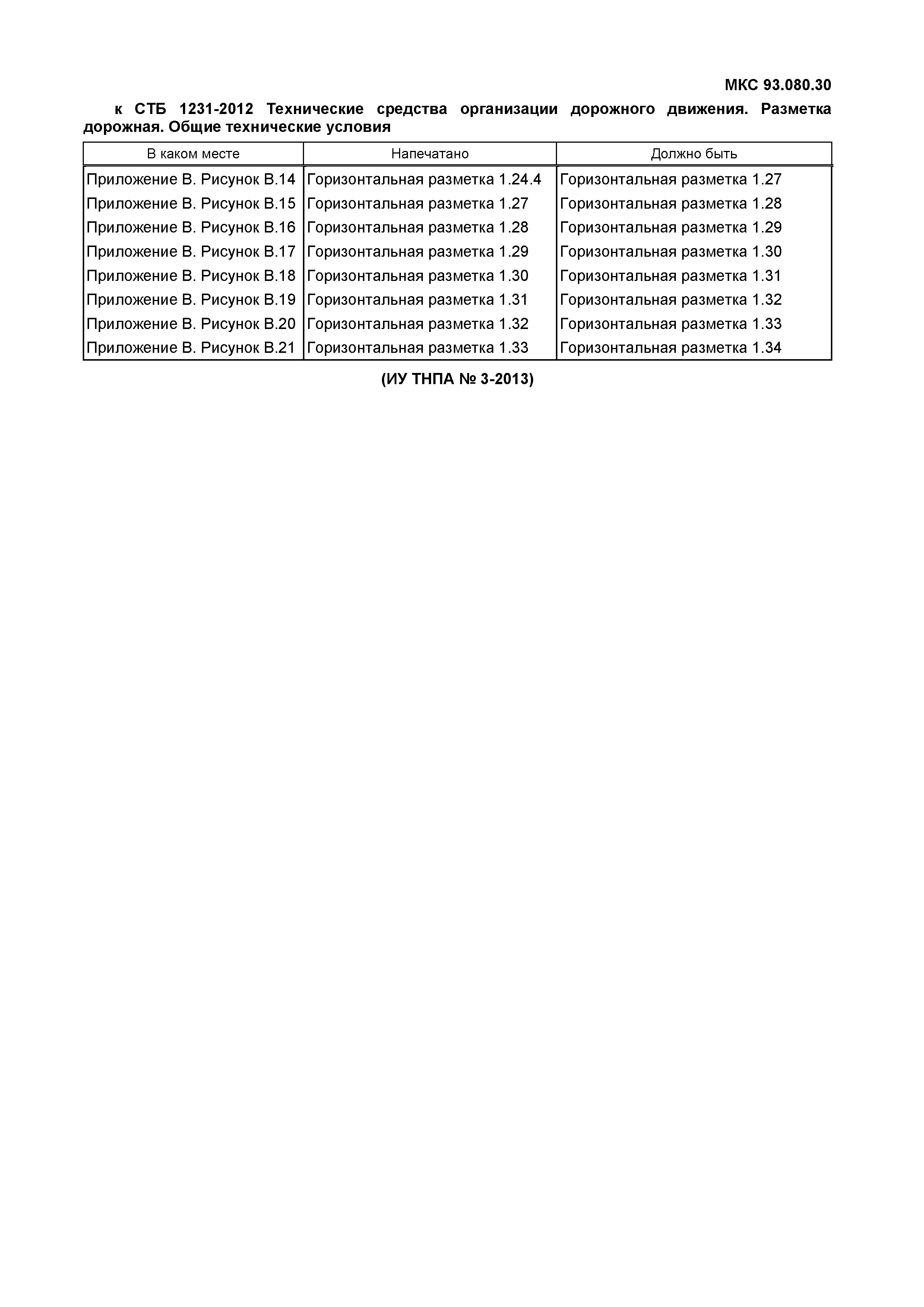 МКС 93.080.30

к СТБ 1231-2012 Технические средства организации дорожного движения. Разметка дорожная. Общие технические условия

| В каком месте | Напечатано | Должно быть |
|---|---|---|
| Приложение В. Рисунок В.14 | Горизонтальная разметка 1.24.4 | Горизонтальная разметка 1.27 |
| Приложение В. Рисунок В.15 | Горизонтальная разметка 1.27 | Горизонтальная разметка 1.28 |
| Приложение В. Рисунок В.16 | Горизонтальная разметка 1.28 | Горизонтальная разметка 1.29 |
| Приложение В. Рисунок В.17 | Горизонтальная разметка 1.29 | Горизонтальная разметка 1.30 |
| Приложение В. Рисунок В.18 | Горизонтальная разметка 1.30 | Горизонтальная разметка 1.31 |
| Приложение В. Рисунок В.19 | Горизонтальная разметка 1.31 | Горизонтальная разметка 1.32 |
| Приложение В. Рисунок В.20 | Горизонтальная разметка 1.32 | Горизонтальная разметка 1.33 |
| Приложение В. Рисунок В.21 | Горизонтальная разметка 1.33 | Горизонтальная разметка 1.34 |

(ИУ ТНПА № 3-2013)